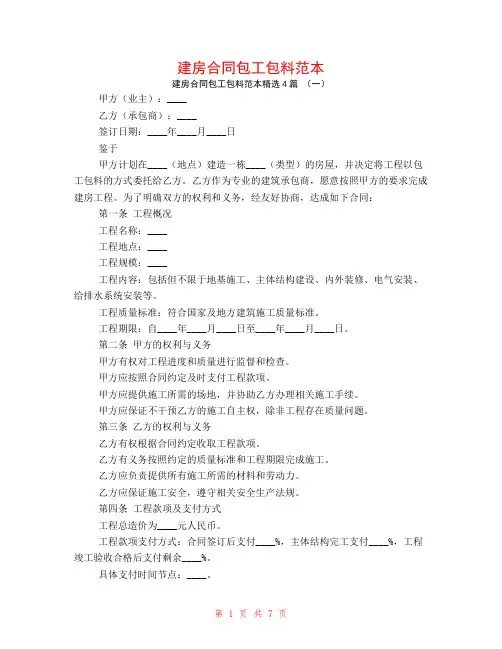 建房合同包工包料范本

建房合同包工包料范本精选 4 篇 （一）

甲方（业主）：____

乙方（承包商）：____

签订日期：____年____月____日

鉴于

甲方计划在____（地点）建造一栋____（类型）的房屋，并决定将工程以包工包料的方式委托给乙方。乙方作为专业的建筑承包商，愿意按照甲方的要求完成建房工程。为了明确双方的权利和义务，经友好协商，达成如下合同：

第一条 工程概况

工程名称：____

工程地点：____

工程规模：____

工程内容：包括但不限于地基施工、主体结构建设、内外装修、电气安装、给排水系统安装等。

工程质量标准：符合国家及地方建筑施工质量标准。

工程期限：自____年____月____日至____年____月____日。

第二条 甲方的权利与义务

甲方有权对工程进度和质量进行监督和检查。

甲方应按照合同约定及时支付工程款项。

甲方应提供施工所需的场地，并协助乙方办理相关施工手续。

甲方应保证不干预乙方的施工自主权，除非工程存在质量问题。

第三条 乙方的权利与义务

乙方有权根据合同约定收取工程款项。

乙方有义务按照约定的质量标准和工程期限完成施工。

乙方应负责提供所有施工所需的材料和劳动力。

乙方应保证施工安全，遵守相关安全生产法规。

第四条 工程款项及支付方式

工程总造价为____元人民币。

工程款项支付方式：合同签订后支付____%，主体结构完工支付____%，工程竣工验收合格后支付剩余____%。

具体支付时间节点：____。

第 1 页 共 7 页